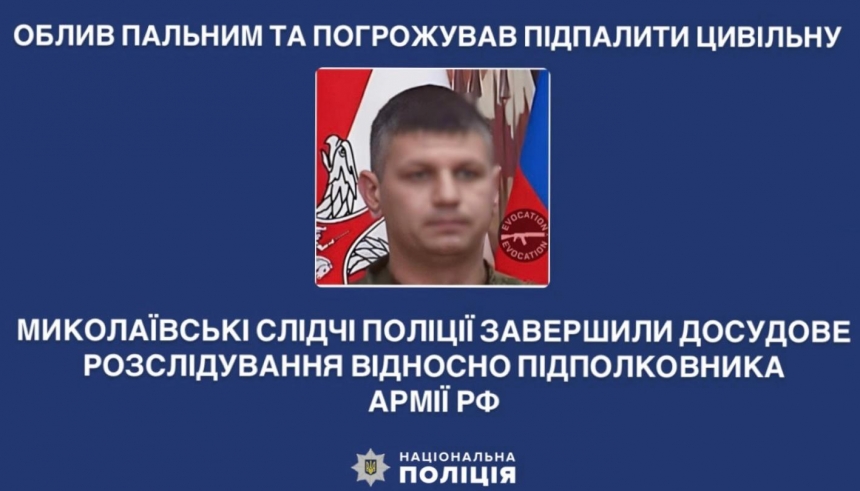 ОБЛИВ ПАЛЬНИМ ТА ПОГРОЖУВАВ ПІДПАЛИТИ ЦИВІЛЬНУ

EVOCATION
EVOCATION

МИКОЛАЇВСЬКІ СЛІДЧІ ПОЛІЦІЇ ЗАВЕРШИЛИ ДОСУДОВЕ РОЗСЛІДУВАННЯ ВІДНОСНО ПІДПОЛКОВНИКА АРМІЇ РФ

НАЦІОНАЛЬНА ПОЛІЦІЯ